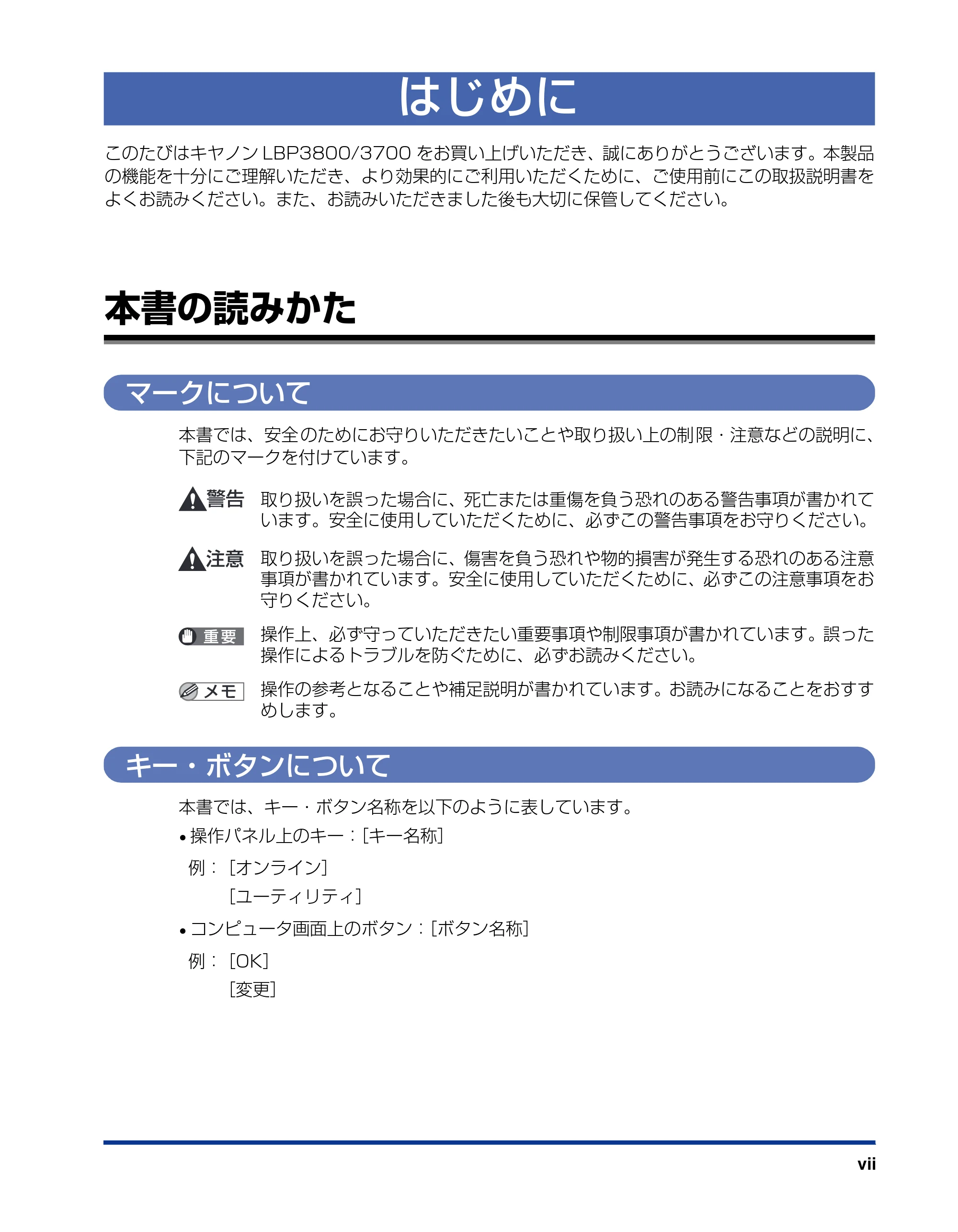 はじめに

このたびはキヤノンLBP3800/3700をお買い上げいただき、誠にありがとうございます。本製品の機能を十分にご理解いただき、より効果的にご利用いただくために、ご使用前にこの取扱説明書をよくお読みください。また、お読みいただきました後も大切に保管してください。

本書の読みかた

マークについて

本書では、安全のためにお守りいただきたいことや取り扱い上の制限・注意などの説明に、下記のマークを付けています。

警告 取り扱いを誤った場合に、死亡または重傷を負う恐れのある警告事項が書かれています。安全に使用していただくために、必ずこの警告事項をお守りください。

注意 取り扱いを誤った場合に、傷害を負う恐れや物的損害が発生する恐れのある注意事項が書かれています。安全に使用していただくために、必ずこの注意事項をお守りください。

重要 操作上、必ず守っていただきたい重要事項や制限事項が書かれています。誤った操作によるトラブルを防ぐために、必ずお読みください。

メモ 操作の参考となることや補足説明が書かれています。お読みになることをおすすめします。

キー・ボタンについて

本書では、キー・ボタン名称を以下のように表しています。

• 操作パネル上のキー：[キー名称]

例：[オンライン]
[ユーティリティ]

• コンピュータ画面上のボタン：[ボタン名称]

例：[OK]
[変更]

vii